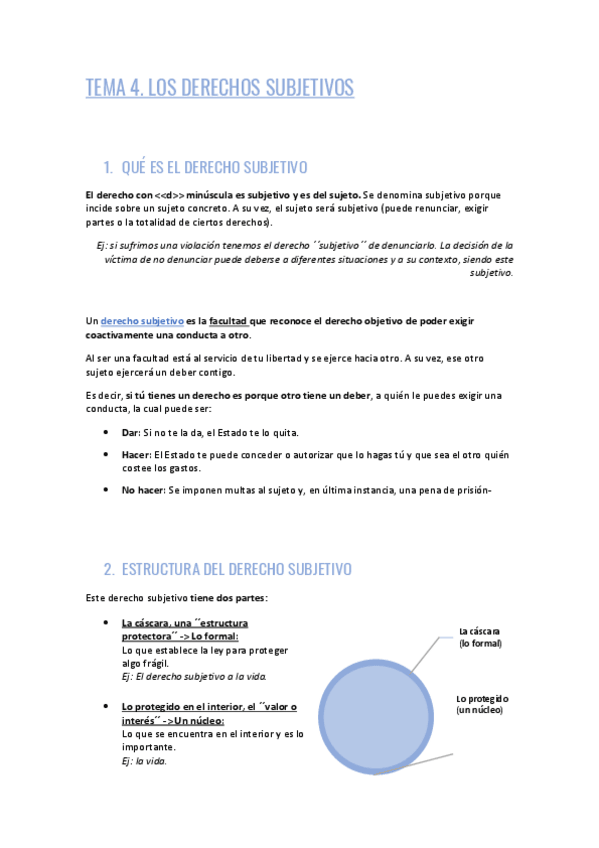 TEMA 4. LOS DERECHOS SUBJETIVOS

1. QUÉ ES EL DERECHO SUBJETIVO

El derecho con <<d>> minúscula es subjetivo y es del sujeto. Se denomina subjetivo porque incide sobre un sujeto concreto. A su vez, el sujeto será subjetivo (puede renunciar, exigir partes o la totalidad de ciertos derechos).

Ej: si sufrimos una violación tenemos el derecho ´´subjetivo´´ de denunciarlo. La decisión de la víctima de no denunciar puede deberse a diferentes situaciones y a su contexto, siendo este subjetivo.

Un derecho subjetivo es la facultad que reconoce el derecho objetivo de poder exigir coactivamente una conducta a otro.

Al ser una facultad está al servicio de tu libertad y se ejerce hacia otro. A su vez, ese otro sujeto ejercerá un deber contigo.

Es decir, si tú tienes un derecho es porque otro tiene un deber, a quién le puedes exigir una conducta, la cual puede ser:

• Dar: Si no te la da, el Estado te lo quita.
• Hacer: El Estado te puede conceder o autorizar que lo hagas tú y que sea el otro quién costee los gastos.
• No hacer: Se imponen multas al sujeto y, en última instancia, una pena de prisión-

2. ESTRUCTURA DEL DERECHO SUBJETIVO

Este derecho subjetivo tiene dos partes:

• La cáscara, una ´´estructura protectora´´ -> Lo formal:
Lo que establece la ley para proteger algo frágil.
Ej: El derecho subjetivo a la vida.

• Lo protegido en el interior, el ´´valor o interés´´ ->Un núcleo:
Lo que se encuentra en el interior y es lo importante.
Ej: la vida.

La cáscara (lo formal)

Lo protegido (un núcleo)